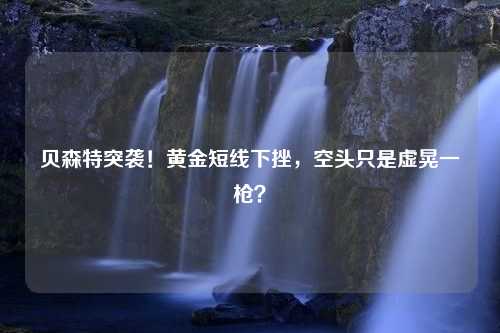 贝森特突袭！黄金短线下挫，空头只是虚晃一枪？